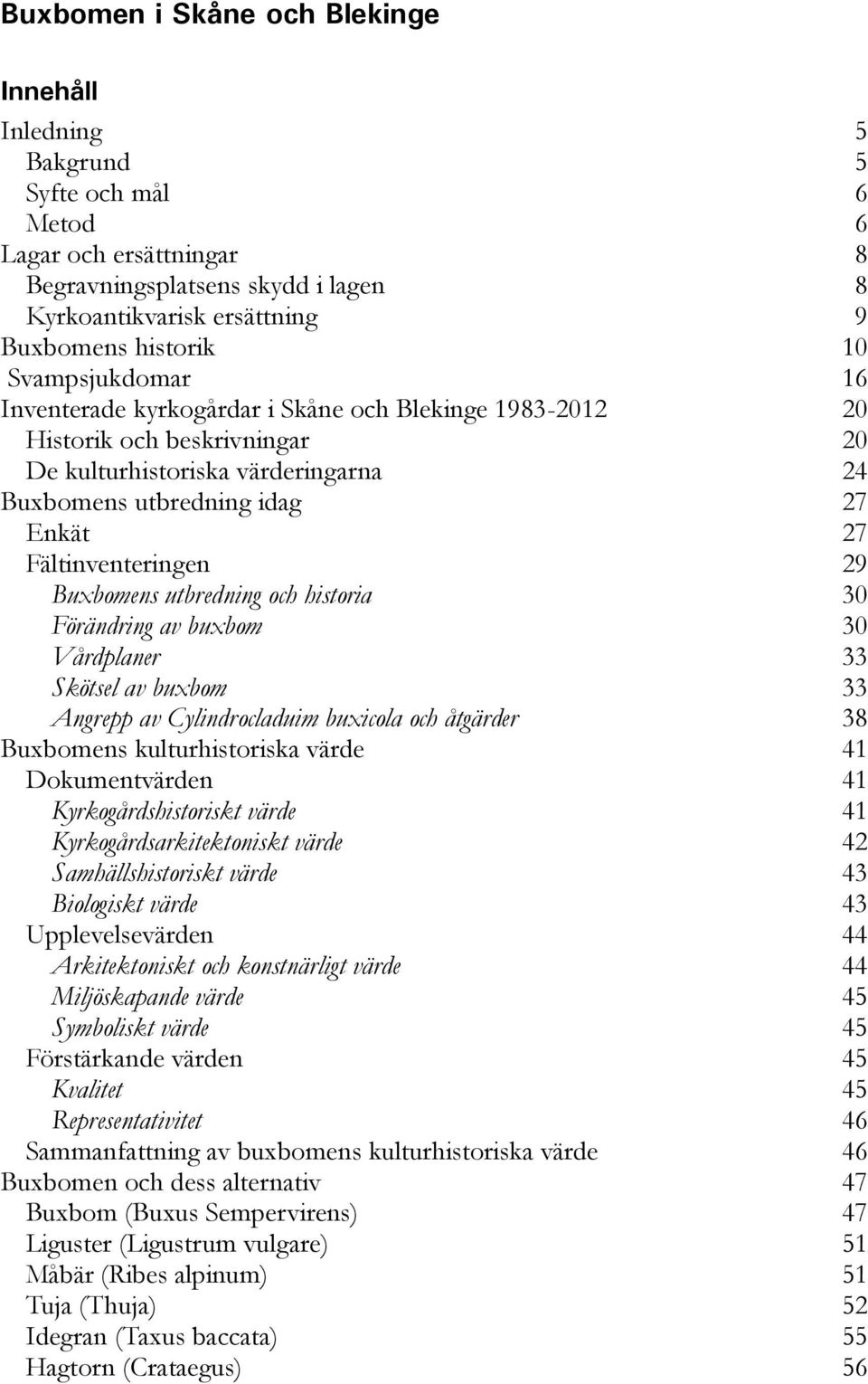 Buxbomen i Skåne och Blekinge

Innehåll

Inledning 5
Bakgrund 5
Syfte och mål 6
Metod 6
Lagar och ersättningar 8
Begravningsplatsens skydd i lagen 8
Kyrkoantikvarisk ersättning 9
Buxbomens historik 10
Svampsjukdomar 16
Inventerade kyrkogårdar i Skåne och Blekinge 1983-2012 20
Historik och beskrivningar 20
De kulturhistoriska värderingarna 24
Buxbomens utbredning idag 27
Enkät 27
Fältinventeringen 29
Buxbomens utbredning och historia 30
Förändring av buxbom 30
Vårdplaner 33
Skötsel av buxbom 33
Angrepp av Cylindrocladuim buxicola och åtgärder 38
Buxbomens kulturhistoriska värde 41
Dokumentvärden 41
Kyrkogårdshistoriskt värde 41
Kyrkogårdsarkitektoniskt värde 42
Samhällshistoriskt värde 43
Biologiskt värde 43
Upplevelsevärden 44
Arkitektoniskt och konstnärligt värde 44
Miljöskapande värde 45
Symboliskt värde 45
Förstärkande värden 45
Kvalitet 45
Representativitet 46
Sammanfattning av buxbomens kulturhistoriska värde 46
Buxbomen och dess alternativ 47
Buxbom (Buxus Sempervirens) 47
Liguster (Ligustrum vulgare) 51
Måbär (Ribes alpinum) 51
Tuja (Thuja) 52
Idegran (Taxus baccata) 55
Hagtorn (Crataegus) 56